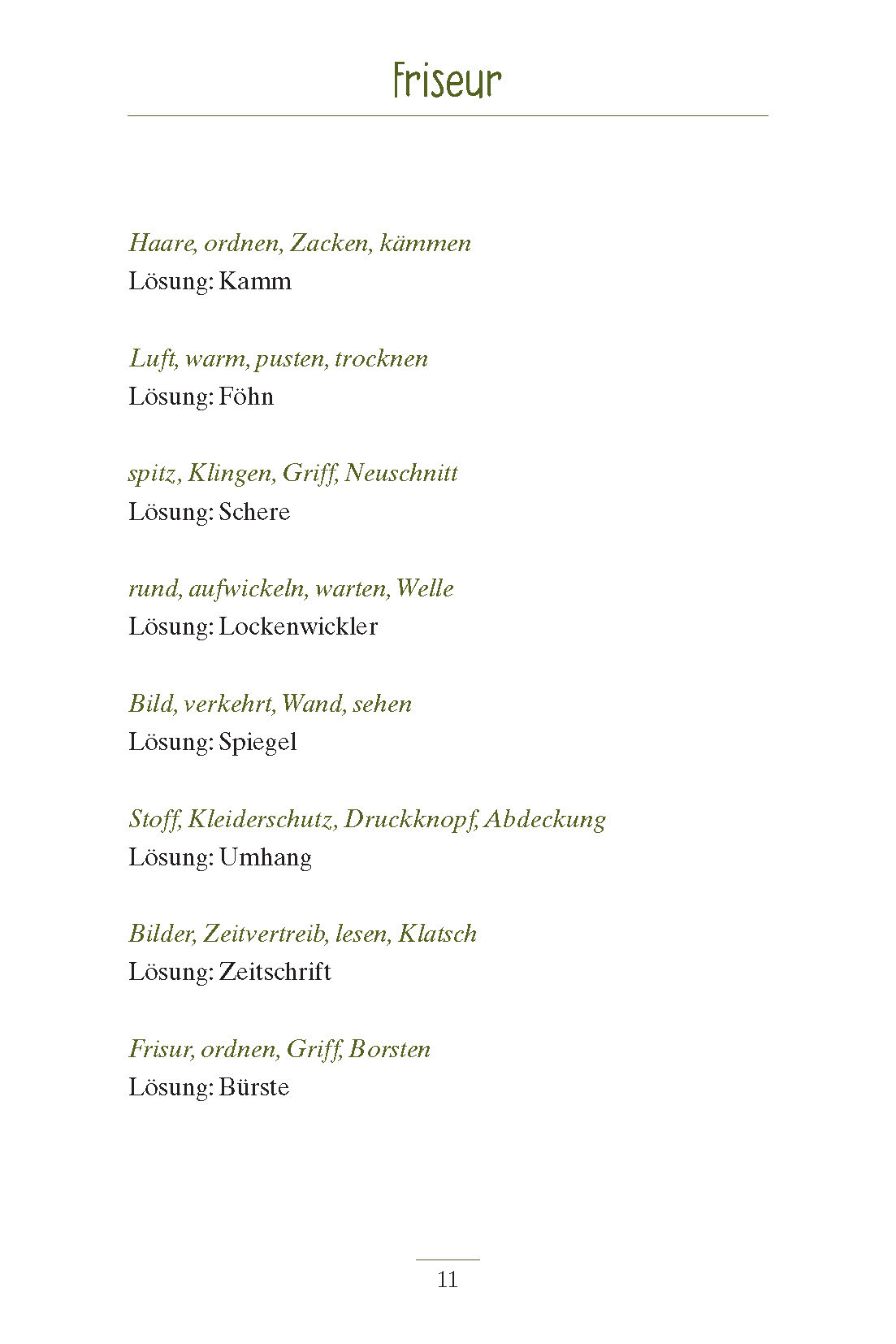 Friseur

Haare, ordnen, Zacken, kämmen
Lösung: Kamm

Luft, warm, pusten, trocknen
Lösung: Föhn

spitz, Klingen, Griff, Neuschnitt
Lösung: Schere

rund, aufwickeln, warten, Welle
Lösung: Lockenwickler

Bild, verkehrt, Wand, sehen
Lösung: Spiegel

Stoff, Kleiderschutz, Druckknopf, Abdeckung
Lösung: Umhang

Bilder, Zeitvertreib, lesen, Klatsch
Lösung: Zeitschrift

Frisur, ordnen, Griff, Borsten
Lösung: Bürste

11